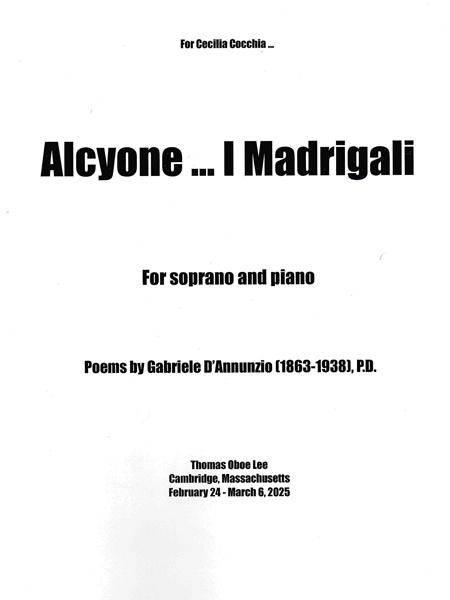 For Cecilia Cocchia ...

Alcyone ... I Madrigali

For soprano and piano

Poems by Gabriele D'Annunzio (1863-1938), P.D.

Thomas Oboe Lee
Cambridge, Massachusetts
February 24 - March 6, 2025